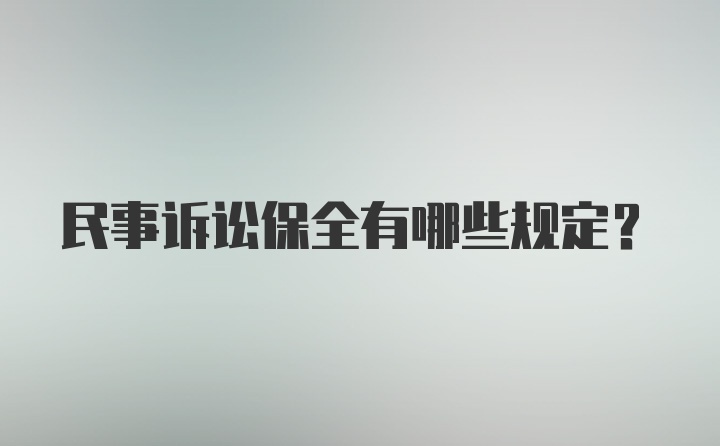 民事诉讼保全有哪些规定？